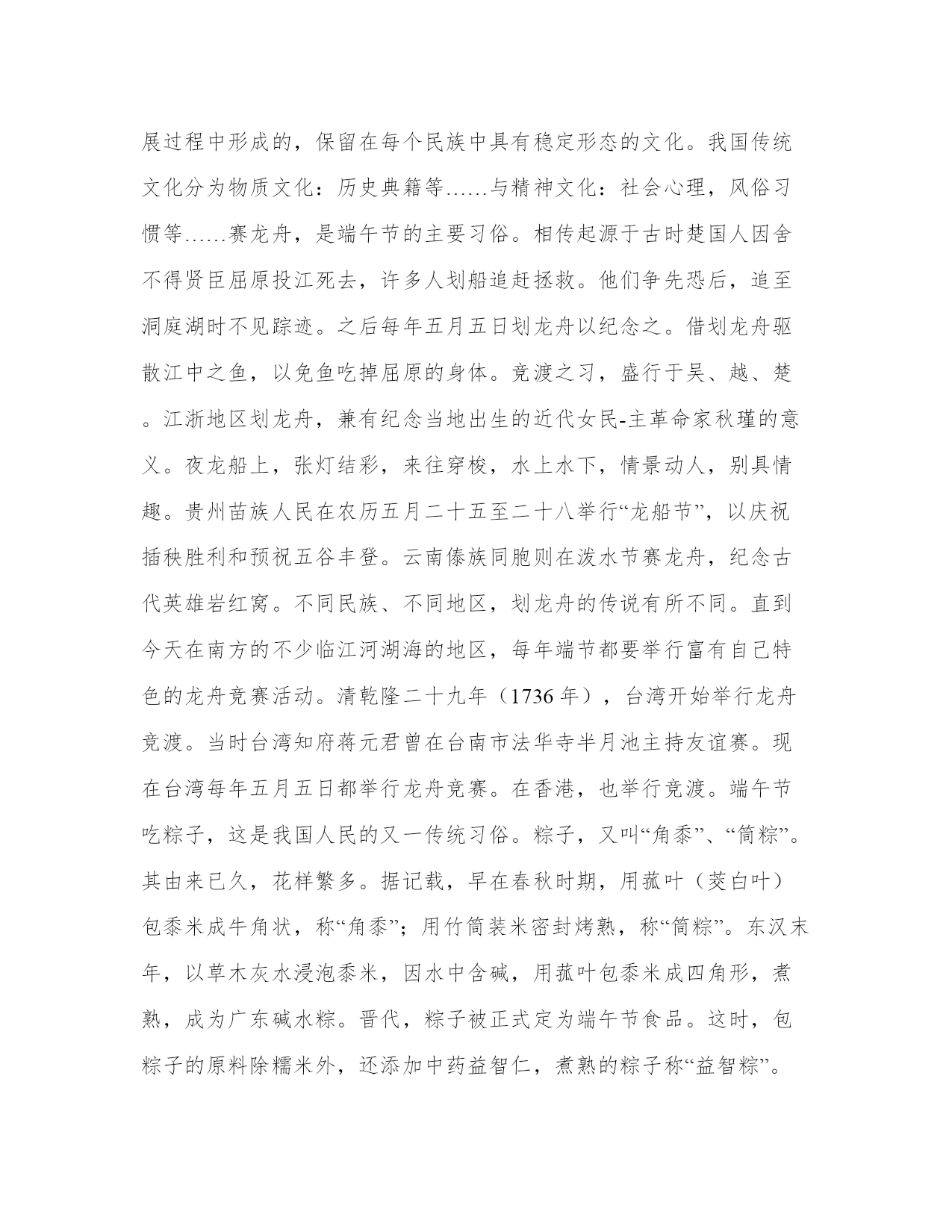 展过程中形成的，保留在每个民族中具有稳定形态的文化。我国传统文化分为物质文化：历史典籍等……与精神文化：社会心理，风俗习惯等……赛龙舟，是端午节的主要习俗。相传起源于古时楚国人因舍不得贤臣屈原投江死去，许多人划船追赶拯救。他们争先恐后，追至洞庭湖时不见踪迹。之后每年五月五日划龙舟以纪念之。借划龙舟驱散江中之鱼，以免鱼吃掉屈原的身体。竞渡之习，盛行于吴、越、楚。江浙地区划龙舟，兼有纪念当地出生的近代女民-主革命家秋瑾的意义。夜龙船上，张灯结彩，来往穿梭，水上水下，情景动人，别具情趣。贵州苗族人民在农历五月二十五至二十八举行“龙船节”，以庆祝插秧胜利和预祝五谷丰登。云南傣族同胞则在泼水节赛龙舟，纪念古代英雄岩红窝。不同民族、不同地区，划龙舟的传说有所不同。直到今天在南方的不少临江河湖海的地区，每年端节都要举行富有自己特色的龙舟竞赛活动。清乾隆二十九年（1736 年），台湾开始举行龙舟竞渡。当时台湾知府蒋元君曾在台南市法华寺半月池主持友谊赛。现在台湾每年五月五日都举行龙舟竞赛。在香港，也举行竞渡。端午节吃粽子，这是我国人民的又一传统习俗。粽子，又叫“角黍”、“筒粽”。其由来已久，花样繁多。据记载，早在春秋时期，用菰叶（茭白叶）包黍米成牛角状，称“角黍”；用竹筒装米密封烤熟，称“筒粽”。东汉末年，以草木灰水浸泡黍米，因水中含碱，用菰叶包黍米成四角形，煮熟，成为广东碱水粽。晋代，粽子被正式定为端午节食品。这时，包粽子的原料除糯米外，还添加中药益智仁，煮熟的粽子称“益智粽”。